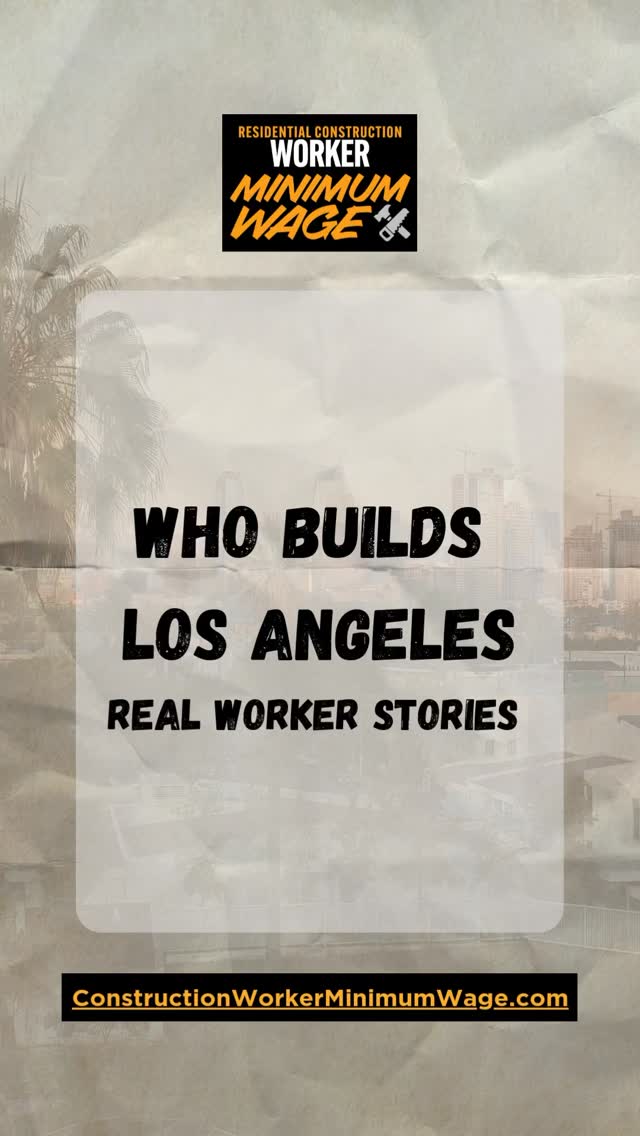 RESIDENTIAL CONSTRUCTION
WORKER
MINIMUM
WAGE

WHO BUILDS
LOS ANGELES
REAL WORKER STORIES

ConstructionWorkerMinimumWage.com